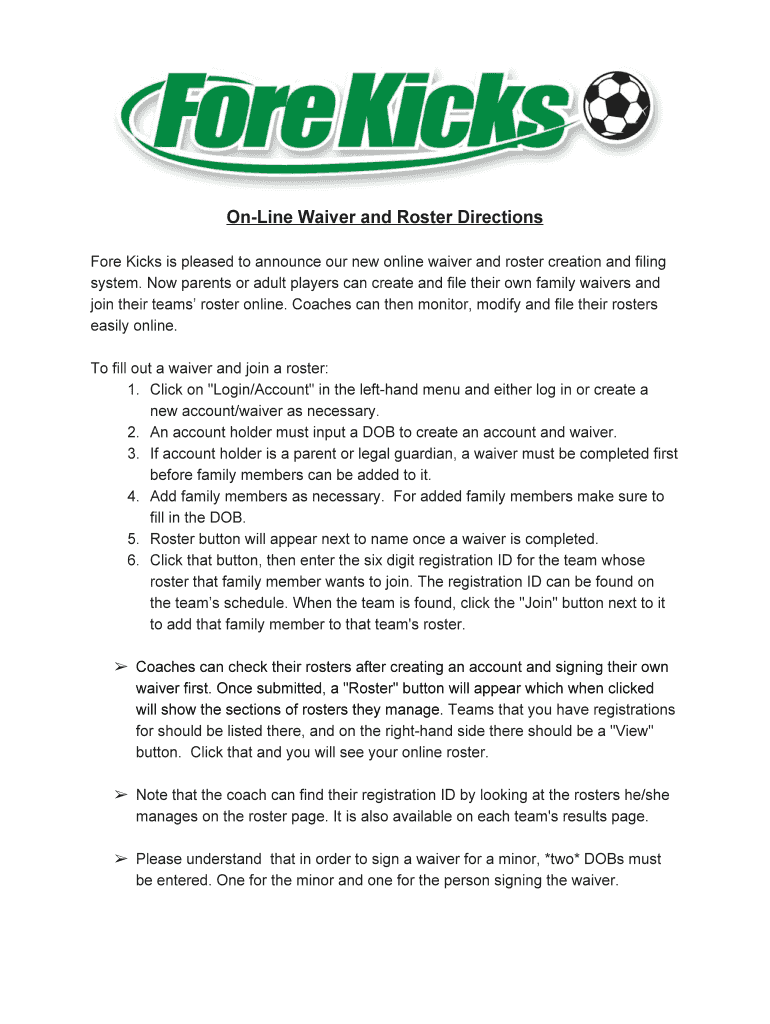 Fore Kicks

On-Line Waiver and Roster Directions

Fore Kicks is pleased to announce our new online waiver and roster creation and filing system. Now parents or adult players can create and file their own family waivers and join their teams' roster online. Coaches can then monitor, modify and file their rosters easily online.

To fill out a waiver and join a roster:
1. Click on "Login/Account" in the left-hand menu and either log in or create a new account/waiver as necessary.
2. An account holder must input a DOB to create an account and waiver.
3. If account holder is a parent or legal guardian, a waiver must be completed first before family members can be added to it.
4. Add family members as necessary. For added family members make sure to fill in the DOB.
5. Roster button will appear next to name once a waiver is completed.
6. Click that button, then enter the six digit registration ID for the team whose roster that family member wants to join. The registration ID can be found on the team's schedule. When the team is found, click the "Join" button next to it to add that family member to that team's roster.

➢ Coaches can check their rosters after creating an account and signing their own waiver first. Once submitted, a "Roster" button will appear which when clicked will show the sections of rosters they manage. Teams that you have registrations for should be listed there, and on the right-hand side there should be a "View" button. Click that and you will see your online roster.

➢ Note that the coach can find their registration ID by looking at the rosters he/she manages on the roster page. It is also available on each team's results page.

➢ Please understand that in order to sign a waiver for a minor, *two* DOBs must be entered. One for the minor and one for the person signing the waiver.